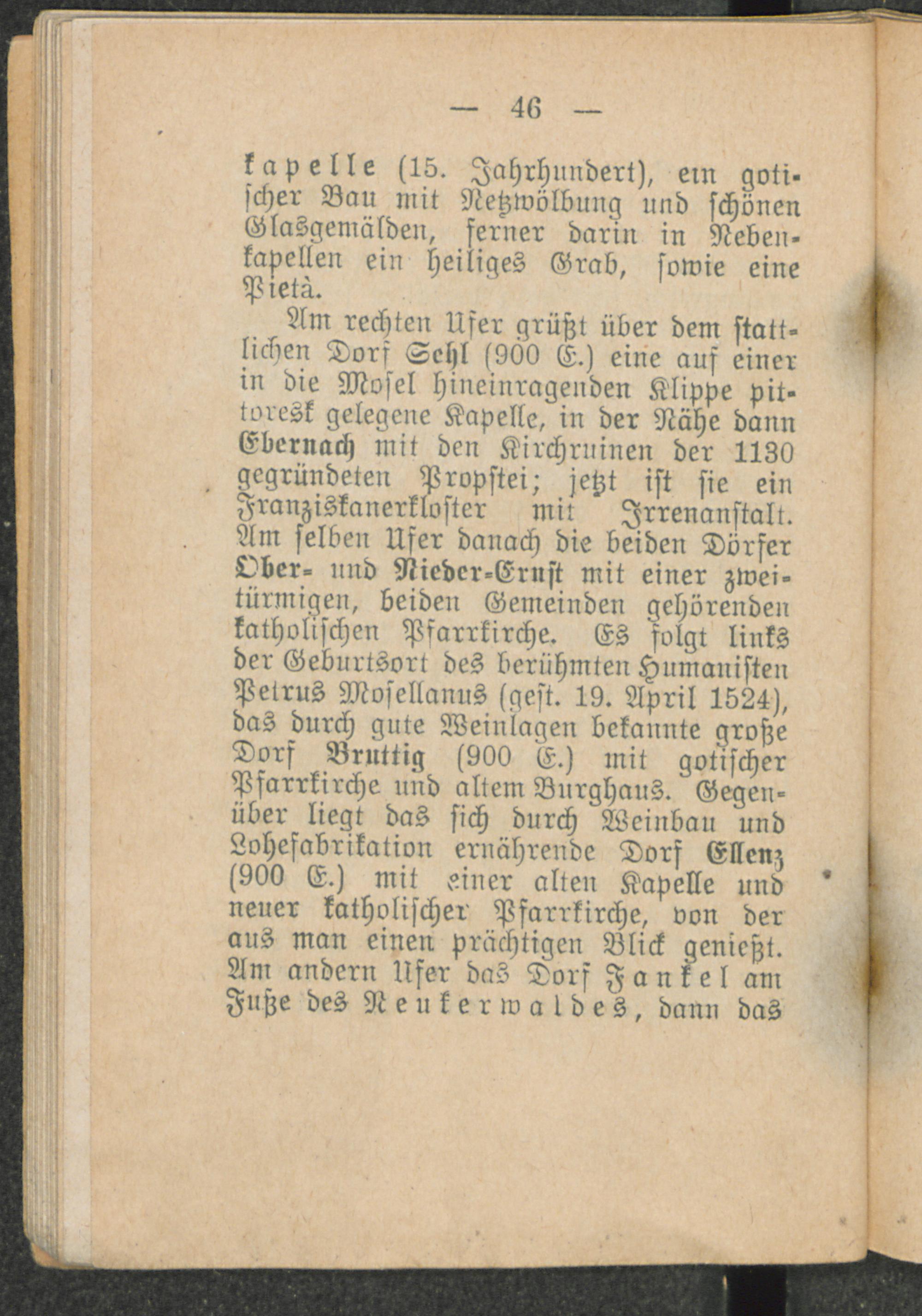 — 46 —

kapelle (15. Jahrhundert), ein gotischer Bau mit Netzwölbung und schönen Glasgemälden, ferner darin in Nebenkapellen ein heiliges Grab, sowie eine Pietà.

Am rechten Ufer grüßt über dem stattlichen Dorf Sehl (900 E.) eine auf einer in die Mosel hineinragenden Klippe pittoresk gelegene Kapelle, in der Nähe dann Ebernach mit den Kirchruinen der 1130 gegründeten Propstei; jetzt ist sie ein Franziskanerkloster mit Irrenanstalt. Am selben Ufer danach die beiden Dörfer Ober- und Nieder-Ernst mit einer zweitürmigen, beiden Gemeinden gehörenden katholischen Pfarrkirche. Es folgt links der Geburtsort des berühmten Humanisten Petrus Mosellanus (gest. 19. April 1524), das durch gute Weinlagen bekannte große Dorf Bruttig (900 E.) mit gotischer Pfarrkirche und altem Burghaus. Gegenüber liegt das sich durch Weinbau und Lohefabrikation ernährende Dorf Ellenz (900 E.) mit einer alten Kapelle und neuer katholischer Pfarrkirche, von der aus man einen prächtigen Blick genießt. Am andern Ufer das Dorf Fankel am Fuße des Neukerwaldes, dann das